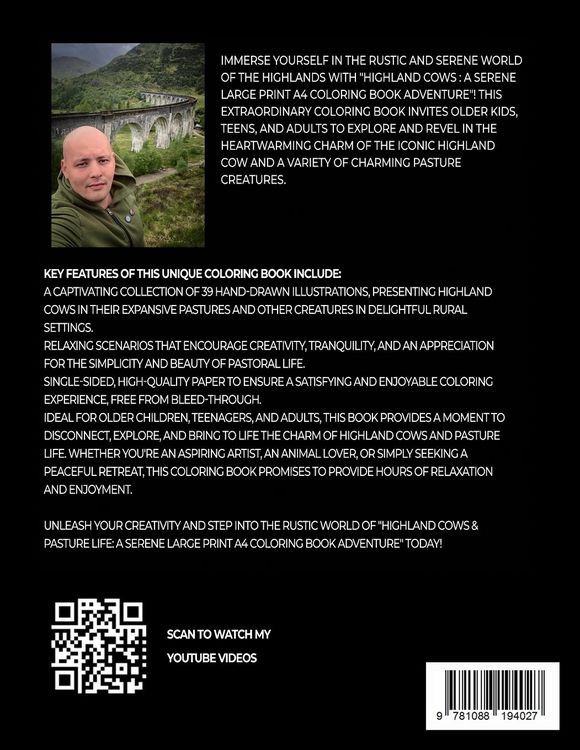 IMMERSE YOURSELF IN THE RUSTIC AND SERENE WORLD OF THE HIGHLANDS WITH "HIGHLAND COWS : A SERENE LARGE PRINT A4 COLORING BOOK ADVENTURE"! THIS EXTRAORDINARY COLORING BOOK INVITES OLDER KIDS, TEENS, AND ADULTS TO EXPLORE AND REVEL IN THE HEARTWARMING CHARM OF THE ICONIC HIGHLAND COW AND A VARIETY OF CHARMING PASTURE CREATURES.

KEY FEATURES OF THIS UNIQUE COLORING BOOK INCLUDE:
A CAPTIVATING COLLECTION OF 39 HAND-DRAWN ILLUSTRATIONS, PRESENTING HIGHLAND COWS IN THEIR EXPANSIVE PASTURES AND OTHER CREATURES IN DELIGHTFUL RURAL SETTINGS.
RELAXING SCENARIOS THAT ENCOURAGE CREATIVITY, TRANQUILITY, AND AN APPRECIATION FOR THE SIMPLICITY AND BEAUTY OF PASTORAL LIFE.
SINGLE-SIDED, HIGH-QUALITY PAPER TO ENSURE A SATISFYING AND ENJOYABLE COLORING EXPERIENCE, FREE FROM BLEED-THROUGH.
IDEAL FOR OLDER CHILDREN, TEENAGERS, AND ADULTS, THIS BOOK PROVIDES A MOMENT TO DISCONNECT, EXPLORE, AND BRING TO LIFE THE CHARM OF HIGHLAND COWS AND PASTURE LIFE. WHETHER YOU'RE AN ASPIRING ARTIST, AN ANIMAL LOVER, OR SIMPLY SEEKING A PEACEFUL RETREAT, THIS COLORING BOOK PROMISES TO PROVIDE HOURS OF RELAXATION AND ENJOYMENT.

UNLEASH YOUR CREATIVITY AND STEP INTO THE RUSTIC WORLD OF "HIGHLAND COWS & PASTURE LIFE: A SERENE LARGE PRINT A4 COLORING BOOK ADVENTURE" TODAY!

SCAN TO WATCH MY YOUTUBE VIDEOS

9 781088 194027